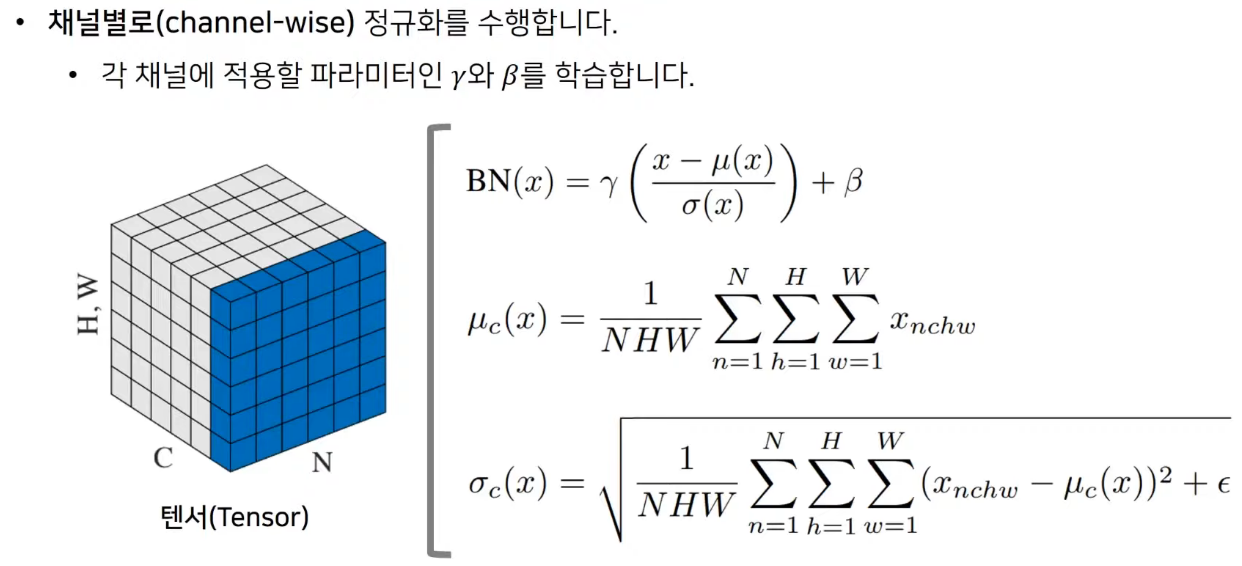 • 채널별로(channel-wise) 정규화를 수행합니다.

• 각 채널에 적용할 파라미터인 $\gamma$와 $\beta$를 학습합니다.

H, W

C

N

텐서(Tensor)

$\mathrm{BN}(x) = \gamma \left( \frac{x - \mu(x)}{\sigma(x)} \right) + \beta$

$\mu_c(x) = \frac{1}{NHW} \sum_{n=1}^{N} \sum_{h=1}^{H} \sum_{w=1}^{W} x_{nchw}$

$\sigma_c(x) = \sqrt{\frac{1}{NHW} \sum_{n=1}^{N} \sum_{h=1}^{H} \sum_{w=1}^{W} (x_{nchw} - \mu_c(x))^2 + \epsilon}$